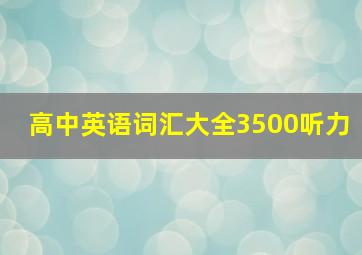 高中英语词汇大全3500听力